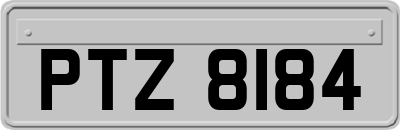 PTZ 8184